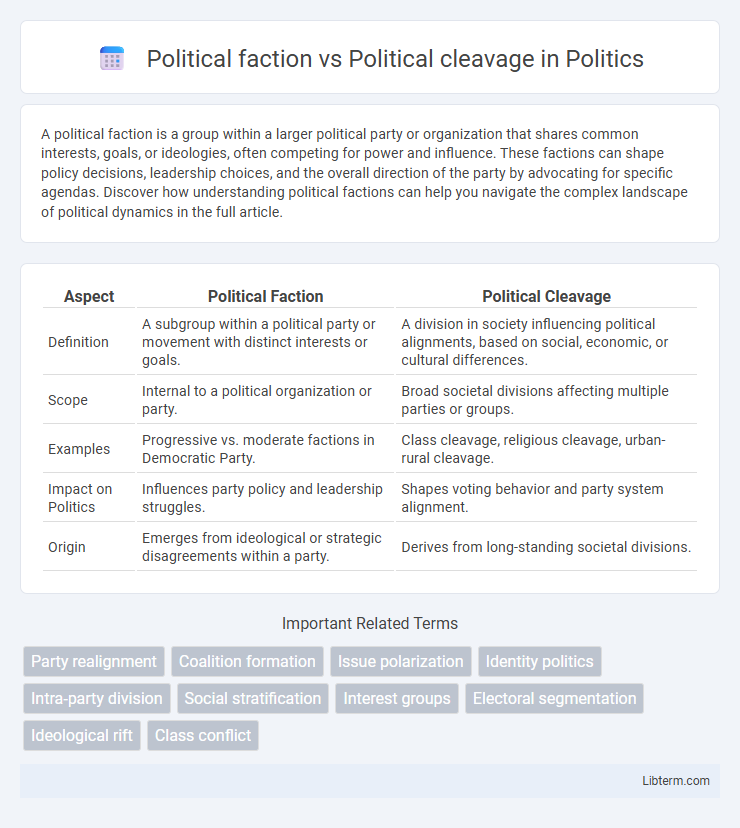 Political faction vs Political cleavage in Politics

A political faction is a group within a larger political party or organization that shares common interests, goals, or ideologies, often competing for power and influence. These factions can shape policy decisions, leadership choices, and the overall direction of the party by advocating for specific agendas. Discover how understanding political factions can help you navigate the complex landscape of political dynamics in the full article.

| Aspect | Political Faction | Political Cleavage |
|---|---|---|
| Definition | A subgroup within a political party or movement with distinct interests or goals. | A division in society influencing political alignments, based on social, economic, or cultural differences. |
| Scope | Internal to a political organization or party. | Broad societal divisions affecting multiple parties or groups. |
| Examples | Progressive vs. moderate factions in Democratic Party. | Class cleavage, religious cleavage, urban-rural cleavage. |
| Impact on Politics | Influences party policy and leadership struggles. | Shapes voting behavior and party system alignment. |
| Origin | Emerges from ideological or strategic disagreements within a party. | Derives from long-standing societal divisions. |

Important Related Terms

Party realignment
Coalition formation
Issue polarization
Identity politics
Intra-party division
Social stratification
Interest groups
Electoral segmentation
Ideological rift
Class conflict

Libterm.com